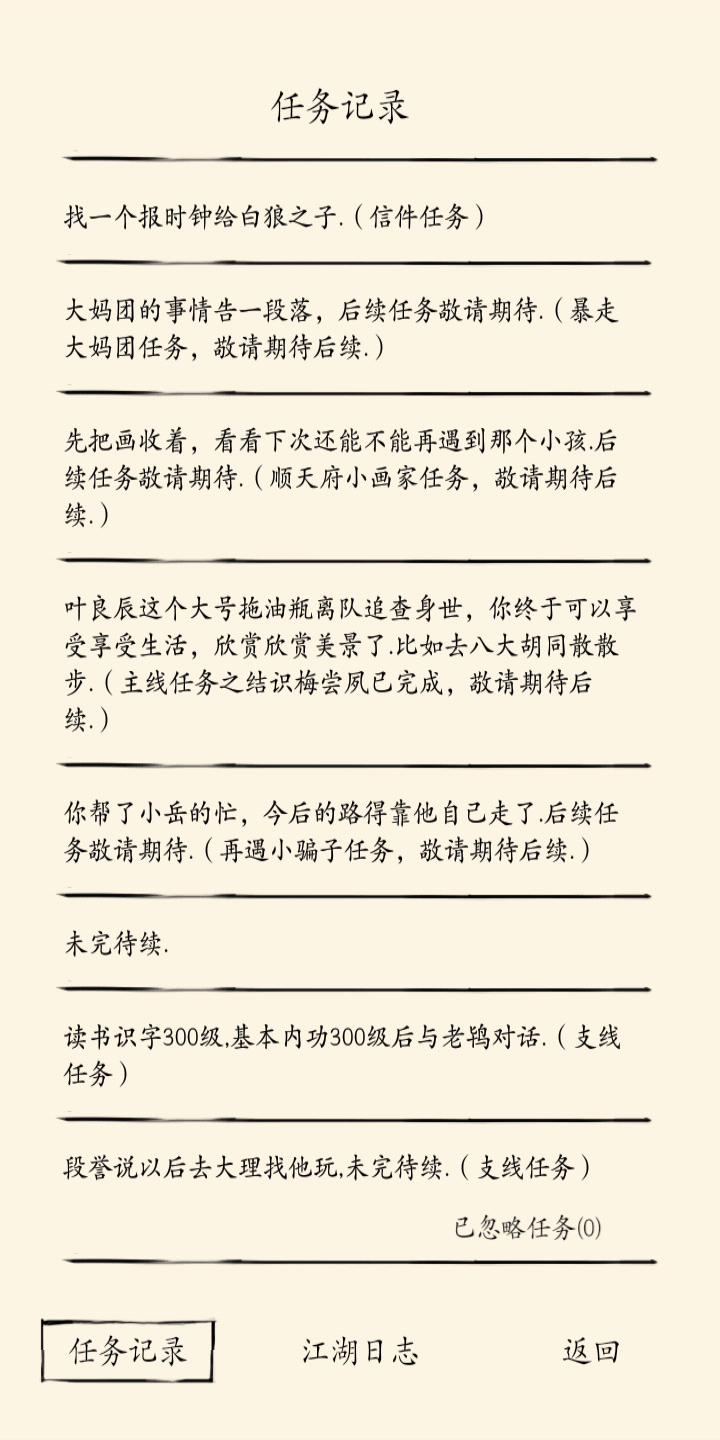 任务记录

找一个报时钟给白狼之子.（信件任务）

大妈团的事情告一段落，后续任务敬请期待.（暴走大妈团任务，敬请期待后续.）

先把画收着，看看下次还能不能再遇到那个小孩.后续任务敬请期待.（顺天府小画家任务，敬请期待后续.）

叶良辰这个大号拖油瓶离队追查身世，你终于可以享受享受生活，欣赏欣赏美景了.比如去八大胡同散散步.（主线任务之结识梅尝夙已完成，敬请期待后续.）

你帮了小岳的忙，今后的路得靠他自己走了.后续任务敬请期待.（再遇小骗子任务，敬请期待后续.）

未完待续.

读书识字300级,基本内功300级后与老鸨对话.（支线任务）

段誉说以后去大理找他玩,未完待续.（支线任务）

已忽略任务(0)

任务记录
江湖日志
返回